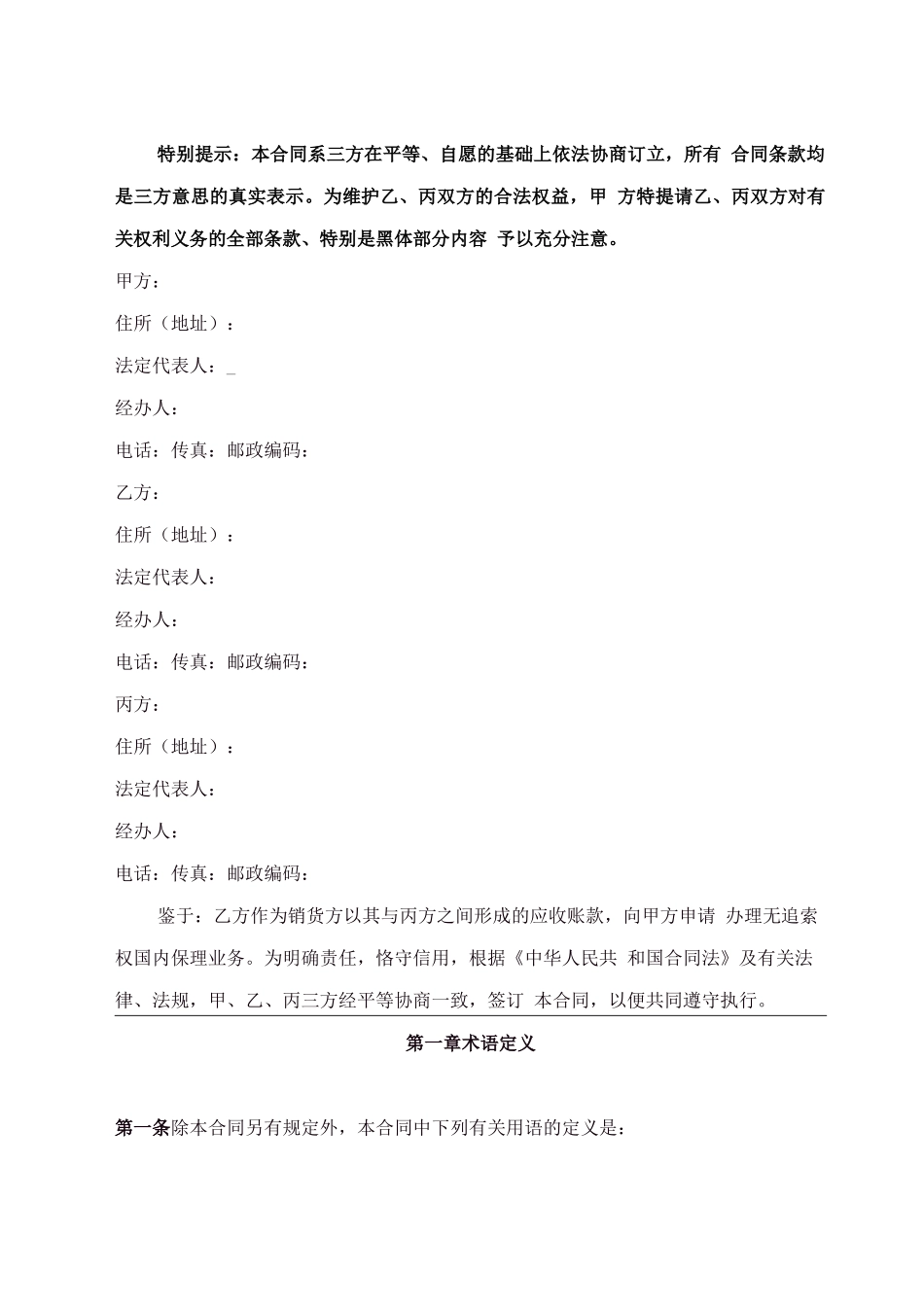 特别提示：本合同系三方在平等、自愿的基础上依法协商订立，所有 合同条款均是三方意思的真实表示。为维护乙、丙双方的合法权益，甲 方特提请乙、丙双方对有关权利义务的全部条款、特别是黑体部分内容 予以充分注意。

甲方：

住所（地址）：

法定代表人：_

经办人：

电话：传真：邮政编码：

乙方：

住所（地址）：

法定代表人：

经办人：

电话：传真：邮政编码：

丙方：

住所（地址）：

法定代表人：

经办人：

电话：传真：邮政编码：

鉴于：乙方作为销货方以其与丙方之间形成的应收账款，向甲方申请 办理无追索权国内保理业务。为明确责任，恪守信用，根据《中华人民共 和国合同法》及有关法律、法规，甲、乙、丙三方经平等协商一致，签订 本合同，以便共同遵守执行。

第一章术语定义

第一条除本合同另有规定外，本合同中下列有关用语的定义是：